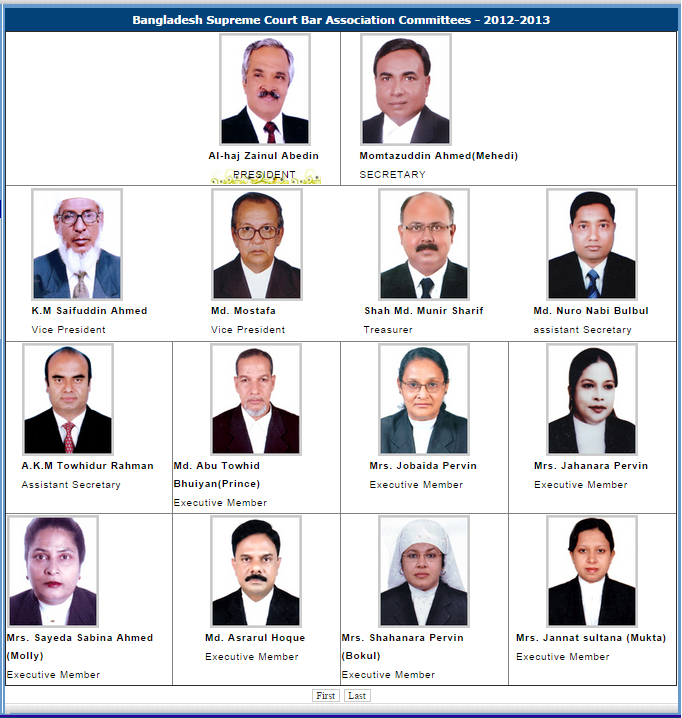 Bangladesh Supreme Court Bar Association Committees - 2012-2013

Al-haj Zainul Abedin
PRESIDENT

Momtazuddin Ahmed(Mehedi)
SECRETARY

K.M Saifuddin Ahmed
Vice President

Md. Mostafa
Vice President

Shah Md. Munir Sharif
Treasurer

Md. Nuro Nabi Bulbul
assistant Secretary

A.K.M Towhidur Rahman
Assistant Secretary

Md. Abu Towhid Bhuiyan(Prince)
Executive Member

Mrs. Jobaida Pervin
Executive Member

Mrs. Jahanara Pervin
Executive Member

Mrs. Sayeda Sabina Ahmed (Molly)
Executive Member

Md. Asrarul Hoque
Executive Member

Mrs. Shahanara Pervin (Bokul)
Executive Member

Mrs. Jannat sultana (Mukta)
Executive Member

First Last